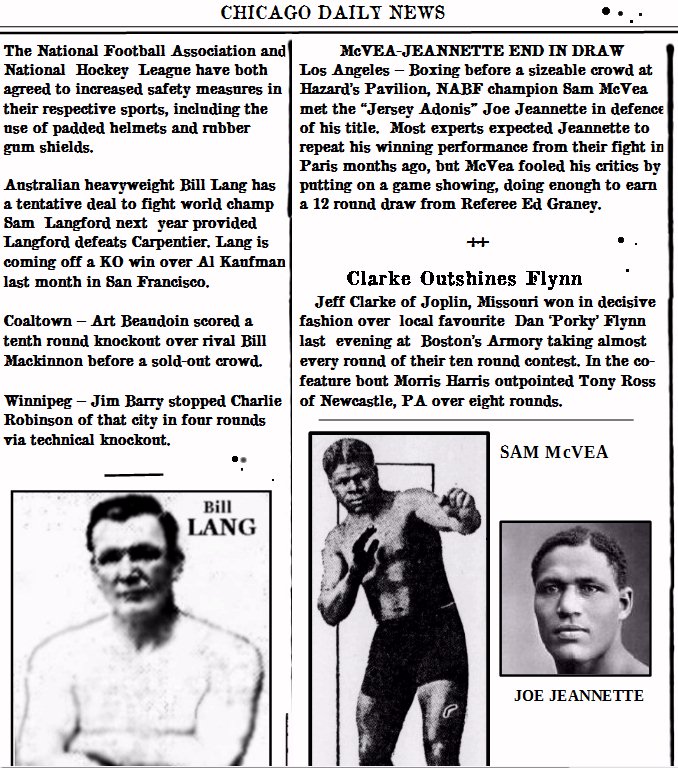 CHICAGO DAILY NEWS

The National Football Association and National Hockey League have both agreed to increased safety measures in their respective sports, including the use of padded helmets and rubber gum shields.

Australian heavyweight Bill Lang has a tentative deal to fight world champ Sam Langford next year provided Langford defeats Carpentier. Lang is coming off a KO win over Al Kaufman last month in San Francisco.

Coaltown – Art Beaudoin scored a tenth round knockout over rival Bill Mackinnon before a sold-out crowd.

Winnipeg – Jim Barry stopped Charlie Robinson of that city in four rounds via technical knockout.

Bill
LANG

McVEA-JEANNETTE END IN DRAW
Los Angeles – Boxing before a sizeable crowd at Hazard's Pavilion, NABF champion Sam McVea met the "Jersey Adonis" Joe Jeannette in defence of his title. Most experts expected Jeannette to repeat his winning performance from their fight in Paris months ago, but McVea fooled his critics by putting on a game showing, doing enough to earn a 12 round draw from Referee Ed Graney.

++

Clarke Outshines Flynn
Jeff Clarke of Joplin, Missouri won in decisive fashion over local favourite Dan 'Porky' Flynn last evening at Boston's Armory taking almost every round of their ten round contest. In the co-feature bout Morris Harris outpointed Tony Ross of Newcastle, PA over eight rounds.

SAM McVEA

JOE JEANNETTE